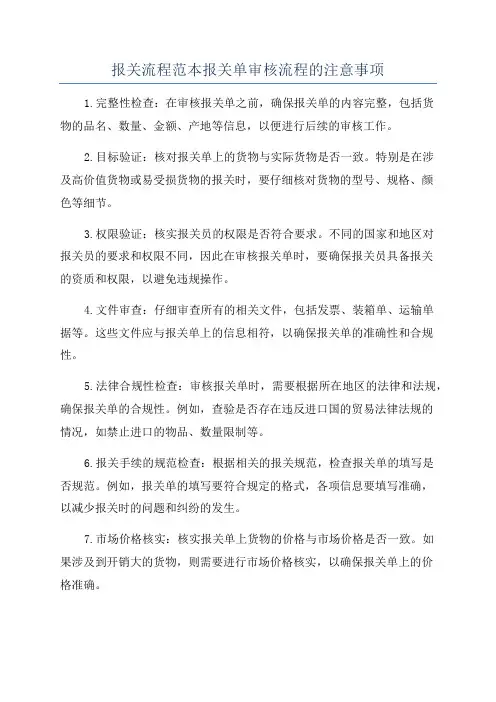 报关流程范本报关单审核流程的注意事项

1.完整性检查：在审核报关单之前，确保报关单的内容完整，包括货物的品名、数量、金额、产地等信息，以便进行后续的审核工作。

2.目标验证：核对报关单上的货物与实际货物是否一致。特别是在涉及高价值货物或易受损货物的报关时，要仔细核对货物的型号、规格、颜色等细节。

3.权限验证：核实报关员的权限是否符合要求。不同的国家和地区对报关员的要求和权限不同，因此在审核报关单时，要确保报关员具备报关的资质和权限，以避免违规操作。

4.文件审查：仔细审查所有的相关文件，包括发票、装箱单、运输单据等。这些文件应与报关单上的信息相符，以确保报关单的准确性和合规性。

5.法律合规性检查：审核报关单时，需要根据所在地区的法律和法规，确保报关单的合规性。例如，查验是否存在违反进口国的贸易法律法规的情况，如禁止进口的物品、数量限制等。

6.报关手续的规范检查：根据相关的报关规范，检查报关单的填写是否规范。例如，报关单的填写要符合规定的格式，各项信息要填写准确，以减少报关时的问题和纠纷的发生。

7.市场价格核实：核实报关单上货物的价格与市场价格是否一致。如果涉及到开销大的货物，则需要进行市场价格核实，以确保报关单上的价格准确。